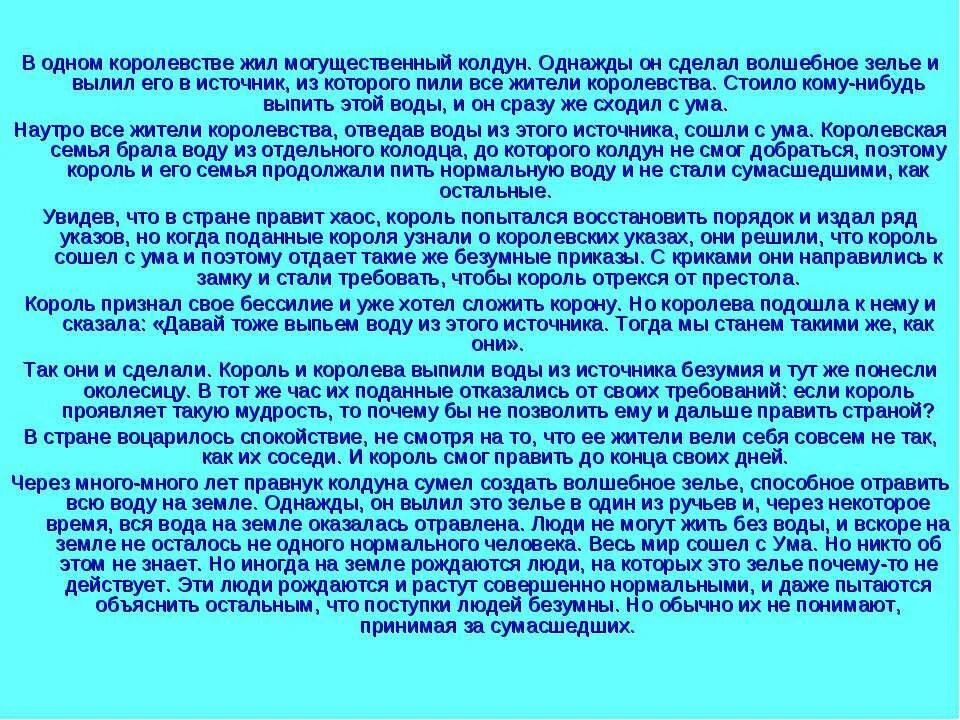 В одном королевстве жил могущественный колдун. Однажды он сделал волшебное зелье и вылил его в источник, из которого пили все жители королевства. Стоило кому-нибудь выпить этой воды, и он сразу же сходил с ума.

Наутро все жители королевства, отведав воды из этого источника, сошли с ума. Королевская семья брала воду из отдельного колодца, до которого колдун не смог добраться, поэтому король и его семья продолжали пить нормальную воду и не стали сумасшедшими, как остальные.

Увидев, что в стране правит хаос, король попытался восстановить порядок и издал ряд указов, но когда поданные короля узнали о королевских указах, они решили, что король сошел с ума и поэтому отдает такие же безумные приказы. С криками они направились к замку и стали требовать, чтобы король отрекся от престола.

Король признал свое бессилие и уже хотел сложить корону. Но королева подошла к нему и сказала: «Давай тоже выпьем воду из этого источника. Тогда мы станем такими же, как они».

Так они и сделали. Король и королева выпили воды из источника безумия и тут же понесли околесицу. В тот же час их поданные отказались от своих требований: если король проявляет такую мудрость, то почему бы не позволить ему и дальше править страной?

В стране воцарилось спокойствие, не смотря на то, что ее жители вели себя совсем не так, как их соседи. И король смог править до конца своих дней.

Через много-много лет правнук колдуна сумел создать волшебное зелье, способное отравить всю воду на земле. Однажды, он вылил это зелье в один из ручьев и, через некоторое время, вся вода на земле оказалась отравлена. Люди не могут жить без воды, и вскоре на земле не осталось не одного нормального человека. Весь мир сошел с Ума. Но никто об этом не знает. Но иногда на земле рождаются люди, на которых это зелье почему-то не действует. Эти люди рождаются и растут совершенно нормальными, и даже пытаются объяснить остальным, что поступки людей безумны. Но обычно их не понимают, принимая за сумасшедших.